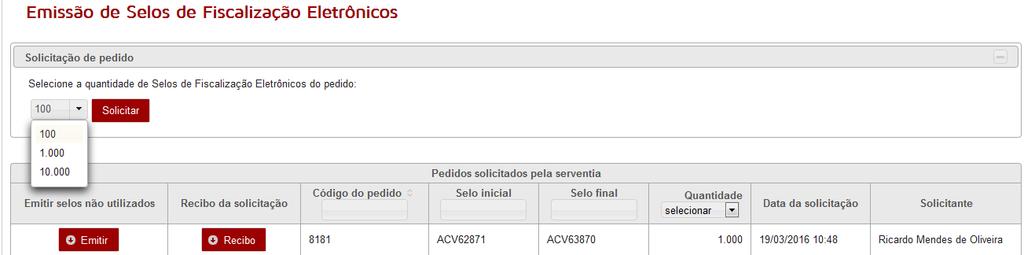 Emissão de Selos de Fiscalização Eletrônicos

Solicitação de pedido

Selecione a quantidade de Selos de Fiscalização Eletrônicos do pedido:

100 Solicitar

100
1.000
10.000

Pedidos solicitados pela serventia

| Emitir selos não utilizados | Recibo da solicitação | Código do pedido | Selo inicial | Selo final | Quantidade selecionar | Data da solicitação | Solicitante |
|---|---|---|---|---|---|---|---|
| Emitir | Recibo | 8181 | ACV62871 | ACV63870 | 1.000 | 19/03/2016 10:48 | Ricardo Mendes de Oliveira |